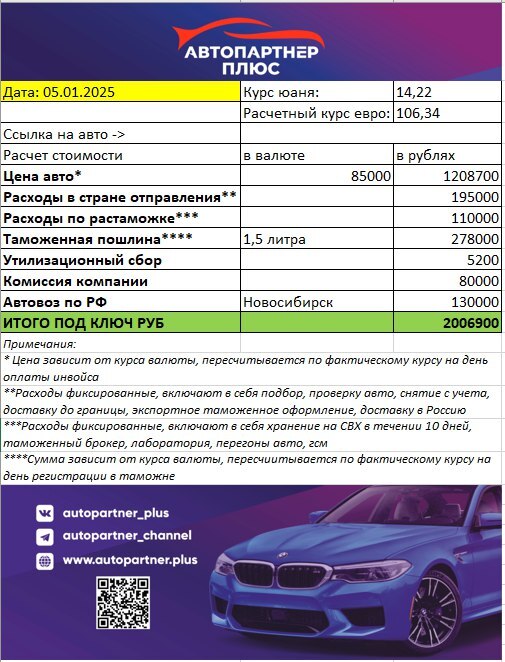 АВТОПАРТНЕР ПЛЮС

| Дата: 05.01.2025 | Курс юаня: | 14,22 |
|---|---|---|
| | Расчетный курс евро: | 106,34 |
| Ссылка на авто -> | | |
| Расчет стоимости | в валюте | в рублях |
| **Цена авто*** | 85000 | 1208700 |
| **Расходы в стране отправления**** | | 195000 |
| **Расходы по растаможке***** | | 110000 |
| **Таможенная пошлина****** | 1,5 литра | 278000 |
| **Утилизационный сбор** | | 5200 |
| **Комиссия компании** | | 80000 |
| **Автовоз по РФ** | Новосибирск | 130000 |
| **ИТОГО ПОД КЛЮЧ РУБ** | | **2006900** |

Примечания:

* Цена зависит от курса валюты, пересчитывается по фактическому курсу на день оплаты инвойса

**Расходы фиксированные, включают в себя подбор, проверку авто, снятие с учета, доставку до границы, экспортное таможенное оформление, доставку в Россию

***Расходы фиксированные, включают в себя хранение на СВХ в течении 10 дней, таможенный брокер, лаборатория, перегоны авто, гсм

****Сумма зависит от курса валюты, пересчиитывается по фактическому курсу на день регистрации в таможне

autopartner_plus
autopartner_channel
www.autopartner.plus